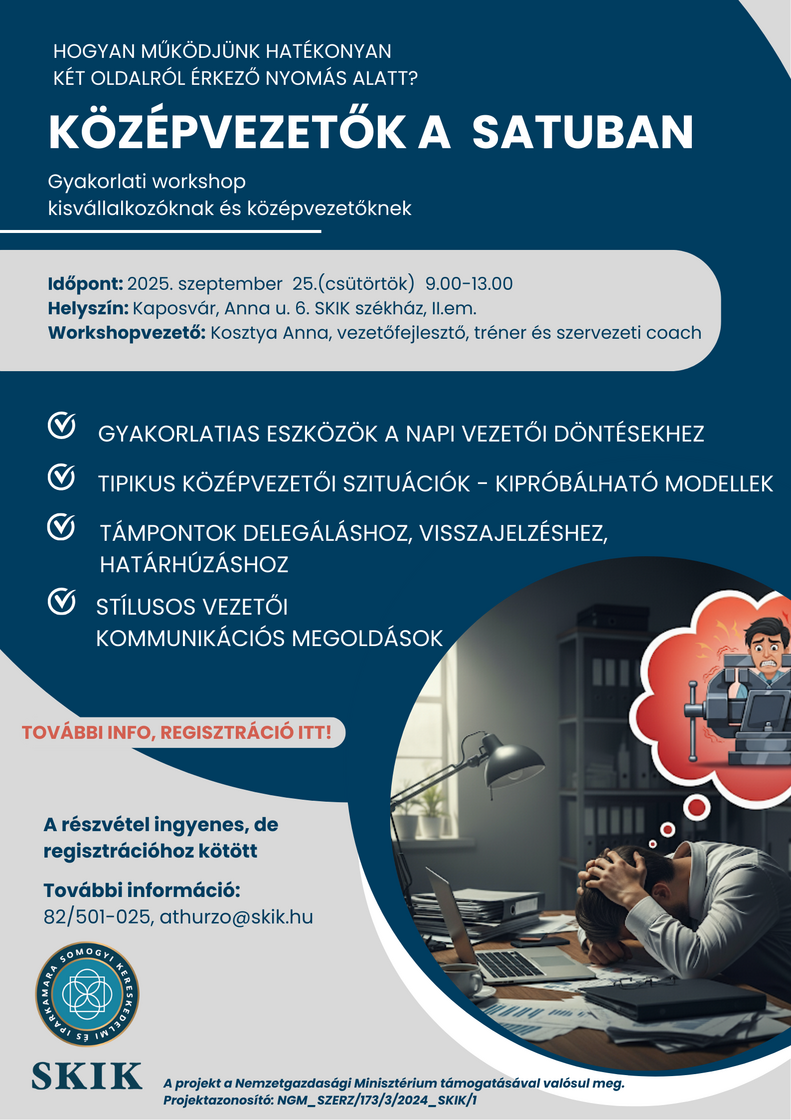 HOGYAN MŰKÖDJÜNK HATÉKONYAN KÉT OLDALRÓL ÉRKEZŐ NYOMÁS ALATT?

KÖZÉPVEZETŐK A SATUBAN

Gyakorlati workshop kisvállalkozóknak és középvezetőknek

Időpont: 2025. szeptember 25.(csütörtök) 9.00-13.00
Helyszín: Kaposvár, Anna u. 6. SKIK székház, II.em.
Workshopvezető: Kosztya Anna, vezetőfejlesztő, tréner és szervezeti coach

GYAKORLATIAS ESZKÖZÖK A NAPI VEZETŐI DÖNTÉSEKHEZ

TIPIKUS KÖZÉPVEZETŐI SZITUÁCIÓK - KIPRÓBÁLHATÓ MODELLEK

TÁMPONTOK DELEGÁLÁSHOZ, VISSZAJELZÉSHEZ, HATÁRHÚZÁSHOZ

STÍLUSOS VEZETŐI KOMMUNIKÁCIÓS MEGOLDÁSOK

TOVÁBBI INFO, REGISZTRÁCIÓ ITT!

A részvétel ingyenes, de regisztrációhoz kötött

További információ:
82/501-025, athurzo@skik.hu

SOMOGYI KERESKEDELMI ÉS IPARKAMARA

SKIK

A projekt a Nemzetgazdasági Minisztérium támogatásával valósul meg.
Projektazonosító: NGM_SZERZ/173/3/2024_SKIK/1